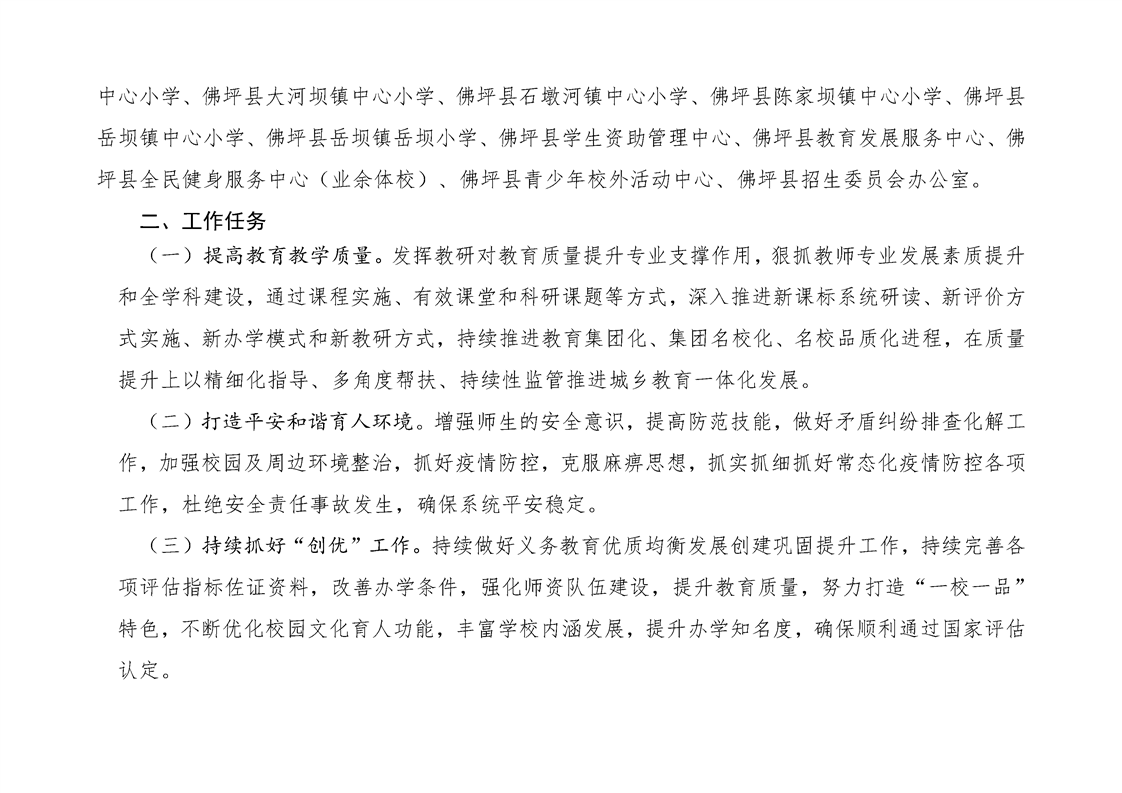 中心小学、佛坪县大河坝镇中心小学、佛坪县石墩河镇中心小学、佛坪县陈家坝镇中心小学、佛坪县岳坝镇中心小学、佛坪县岳坝镇岳坝小学、佛坪县学生资助管理中心、佛坪县教育发展服务中心、佛坪县全民健身服务中心（业余体校）、佛坪县青少年校外活动中心、佛坪县招生委员会办公室。

二、工作任务

（一）提高教育教学质量。发挥教研对教育质量提升专业支撑作用，狠抓教师专业发展素质提升和全学科建设，通过课程实施、有效课堂和科研课题等方式，深入推进新课标系统研读、新评价方式实施、新办学模式和新教研方式，持续推进教育集团化、集团名校化、名校品质化进程，在质量提升上以精细化指导、多角度帮扶、持续性监管推进城乡教育一体化发展。

（二）打造平安和谐育人环境。增强师生的安全意识，提高防范技能，做好矛盾纠纷排查化解工作，加强校园及周边环境整治，抓好疫情防控，克服麻痹思想，抓实抓细抓好常态化疫情防控各项工作，杜绝安全责任事故发生，确保系统平安稳定。

（三）持续抓好“创优”工作。持续做好义务教育优质均衡发展创建巩固提升工作，持续完善各项评估指标佐证资料，改善办学条件，强化师资队伍建设，提升教育质量，努力打造“一校一品”特色，不断优化校园文化育人功能，丰富学校内涵发展，提升办学知名度，确保顺利通过国家评估认定。